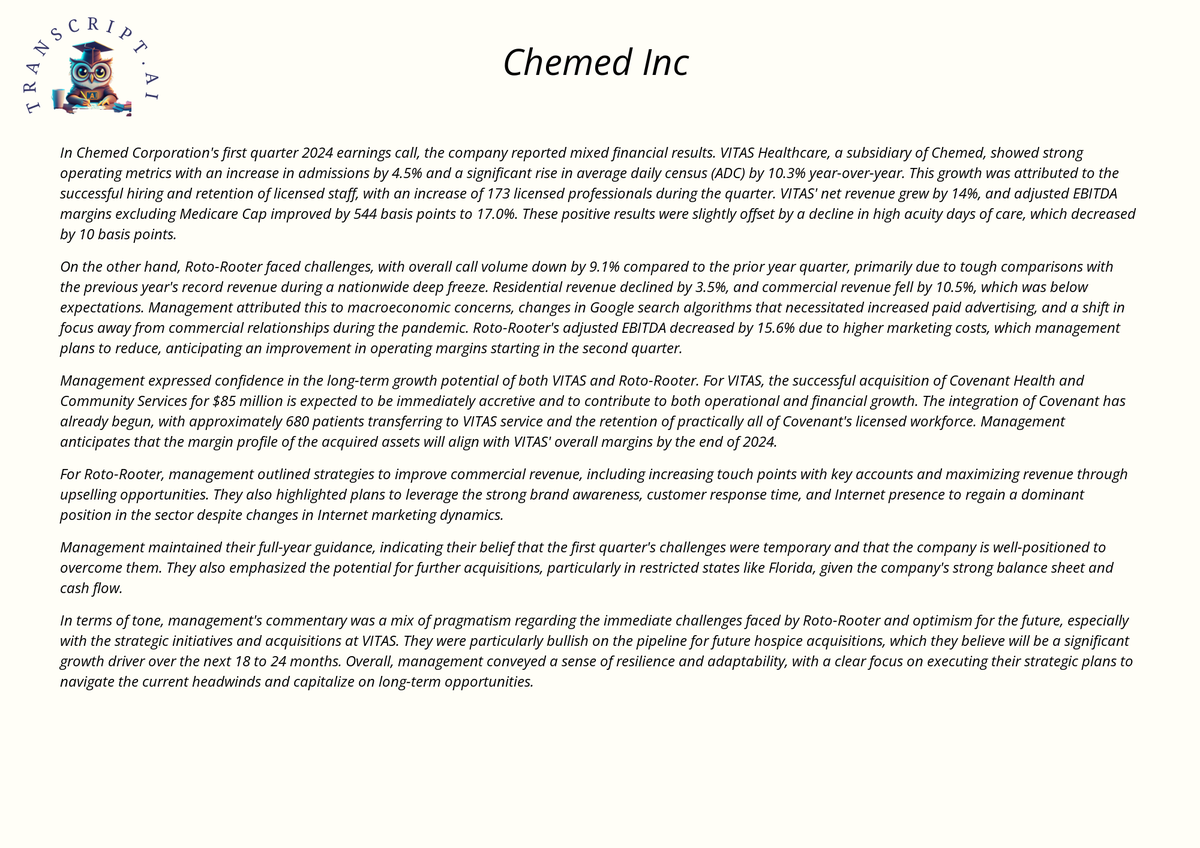 TRANSCRIPT.AI

Chemed Inc

In Chemed Corporation's first quarter 2024 earnings call, the company reported mixed financial results. VITAS Healthcare, a subsidiary of Chemed, showed strong operating metrics with an increase in admissions by 4.5% and a significant rise in average daily census (ADC) by 10.3% year-over-year. This growth was attributed to the successful hiring and retention of licensed staff, with an increase of 173 licensed professionals during the quarter. VITAS' net revenue grew by 14%, and adjusted EBITDA margins excluding Medicare Cap improved by 544 basis points to 17.0%. These positive results were slightly offset by a decline in high acuity days of care, which decreased by 10 basis points.

On the other hand, Roto-Rooter faced challenges, with overall call volume down by 9.1% compared to the prior year quarter, primarily due to tough comparisons with the previous year's record revenue during a nationwide deep freeze. Residential revenue declined by 3.5%, and commercial revenue fell by 10.5%, which was below expectations. Management attributed this to macroeconomic concerns, changes in Google search algorithms that necessitated increased paid advertising, and a shift in focus away from commercial relationships during the pandemic. Roto-Rooter's adjusted EBITDA decreased by 15.6% due to higher marketing costs, which management plans to reduce, anticipating an improvement in operating margins starting in the second quarter.

Management expressed confidence in the long-term growth potential of both VITAS and Roto-Rooter. For VITAS, the successful acquisition of Covenant Health and Community Services for $85 million is expected to be immediately accretive and to contribute to both operational and financial growth. The integration of Covenant has already begun, with approximately 680 patients transferring to VITAS service and the retention of practically all of Covenant's licensed workforce. Management anticipates that the margin profile of the acquired assets will align with VITAS' overall margins by the end of 2024.

For Roto-Rooter, management outlined strategies to improve commercial revenue, including increasing touch points with key accounts and maximizing revenue through upselling opportunities. They also highlighted plans to leverage the strong brand awareness, customer response time, and Internet presence to regain a dominant position in the sector despite changes in Internet marketing dynamics.

Management maintained their full-year guidance, indicating their belief that the first quarter's challenges were temporary and that the company is well-positioned to overcome them. They also emphasized the potential for further acquisitions, particularly in restricted states like Florida, given the company's strong balance sheet and cash flow.

In terms of tone, management's commentary was a mix of pragmatism regarding the immediate challenges faced by Roto-Rooter and optimism for the future, especially with the strategic initiatives and acquisitions at VITAS. They were particularly bullish on the pipeline for future hospice acquisitions, which they believe will be a significant growth driver over the next 18 to 24 months. Overall, management conveyed a sense of resilience and adaptability, with a clear focus on executing their strategic plans to navigate the current headwinds and capitalize on long-term opportunities.